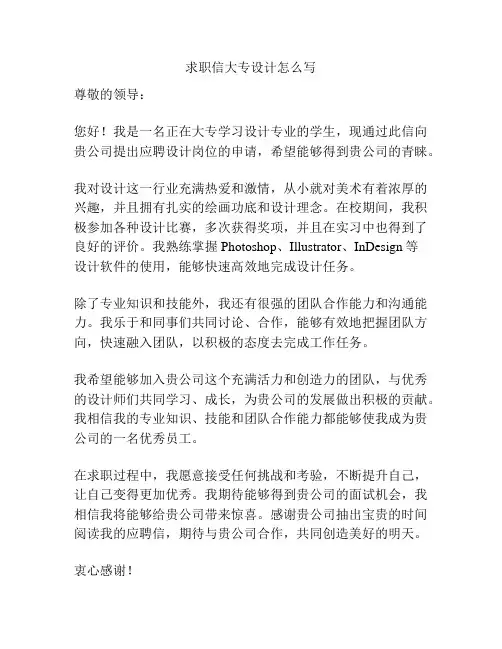 求职信大专设计怎么写

尊敬的领导：

您好！我是一名正在大专学习设计专业的学生，现通过此信向贵公司提出应聘设计岗位的申请，希望能够得到贵公司的青睐。

我对设计这一行业充满热爱和激情，从小就对美术有着浓厚的兴趣，并且拥有扎实的绘画功底和设计理念。在校期间，我积极参加各种设计比赛，多次获得奖项，并且在实习中也得到了良好的评价。我熟练掌握 Photoshop、Illustrator、InDesign 等设计软件的使用，能够快速高效地完成设计任务。

除了专业知识和技能外，我还有很强的团队合作能力和沟通能力。我乐于和同事们共同讨论、合作，能够有效地把握团队方向，快速融入团队，以积极的态度去完成工作任务。

我希望能够加入贵公司这个充满活力和创造力的团队，与优秀的设计师们共同学习、成长，为贵公司的发展做出积极的贡献。我相信我的专业知识、技能和团队合作能力都能够使我成为贵公司的一名优秀员工。

在求职过程中，我愿意接受任何挑战和考验，不断提升自己，让自己变得更加优秀。我期待能够得到贵公司的面试机会，我相信我将能够给贵公司带来惊喜。感谢贵公司抽出宝贵的时间阅读我的应聘信，期待与贵公司合作，共同创造美好的明天。

衷心感谢！